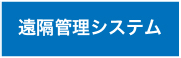 遠隔管理システム